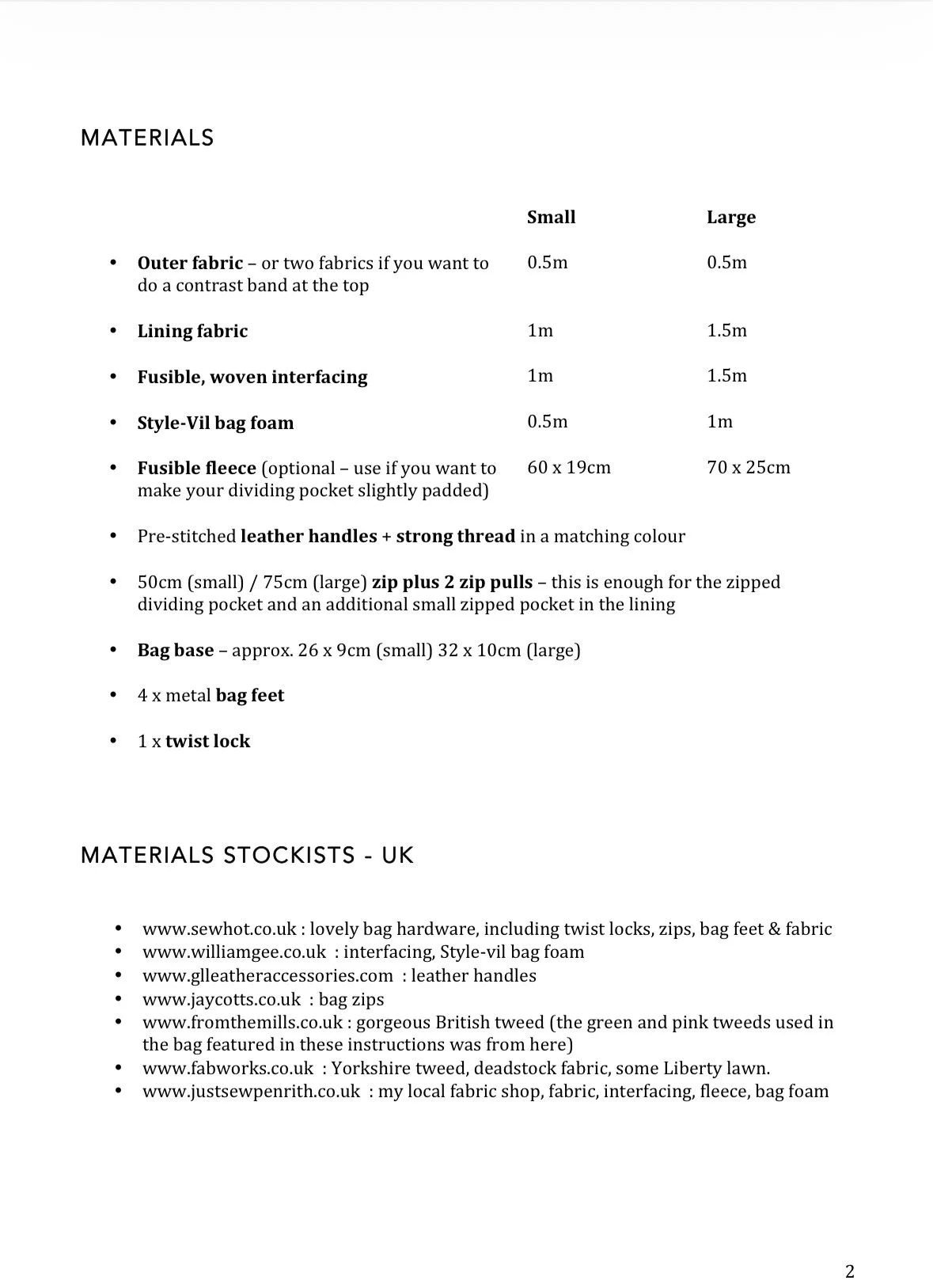 MATERIALS

| | Small | Large |
|---|---|---|
| • Outer fabric – or two fabrics if you want to do a contrast band at the top | 0.5m | 0.5m |
| • Lining fabric | 1m | 1.5m |
| • Fusible, woven interfacing | 1m | 1.5m |
| • Style-Vil bag foam | 0.5m | 1m |
| • Fusible fleece (optional – use if you want to make your dividing pocket slightly padded) | 60 x 19cm | 70 x 25cm |

• Pre-stitched leather handles + strong thread in a matching colour

• 50cm (small) / 75cm (large) zip plus 2 zip pulls – this is enough for the zipped dividing pocket and an additional small zipped pocket in the lining

• Bag base – approx. 26 x 9cm (small) 32 x 10cm (large)

• 4 x metal bag feet

• 1 x twist lock

MATERIALS STOCKISTS - UK

• www.sewhot.co.uk : lovely bag hardware, including twist locks, zips, bag feet & fabric
• www.williamgee.co.uk : interfacing, Style-vil bag foam
• www.glleatheraccessories.com : leather handles
• www.jaycotts.co.uk : bag zips
• www.fromthemills.co.uk : gorgeous British tweed (the green and pink tweeds used in the bag featured in these instructions was from here)
• www.fabworks.co.uk : Yorkshire tweed, deadstock fabric, some Liberty lawn.
• www.justsewpenrith.co.uk : my local fabric shop, fabric, interfacing, fleece, bag foam

2